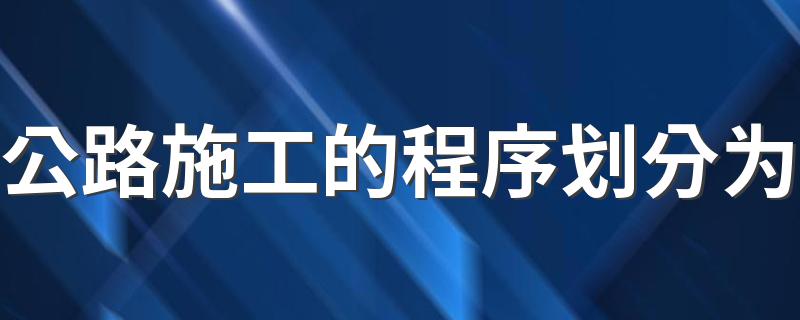 公路施工的程序划分为